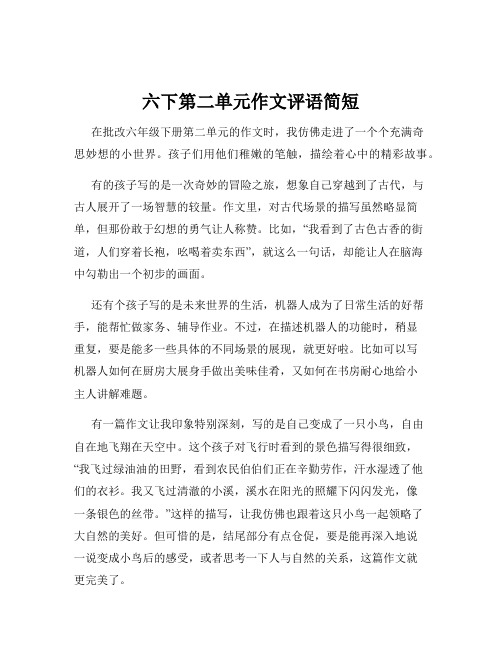 六下第二单元作文评语简短

在批改六年级下册第二单元的作文时，我仿佛走进了一个个充满奇思妙想的小世界。孩子们用他们稚嫩的笔触，描绘着心中的精彩故事。

有的孩子写的是一次奇妙的冒险之旅，想象自己穿越到了古代，与古人展开了一场智慧的较量。作文里，对古代场景的描写虽然略显简单，但那份敢于幻想的勇气让人称赞。比如，“我看到了古色古香的街道，人们穿着长袍，吆喝着卖东西”，就这么一句话，却能让人在脑海中勾勒出一个初步的画面。

还有个孩子写的是未来世界的生活，机器人成为了日常生活的好帮手，能帮忙做家务、辅导作业。不过，在描述机器人的功能时，稍显重复，要是能多一些具体的不同场景的展现，就更好啦。比如可以写机器人如何在厨房大展身手做出美味佳肴，又如何在书房耐心地给小主人讲解难题。

有一篇作文让我印象特别深刻，写的是自己变成了一只小鸟，自由自在地飞翔在天空中。这个孩子对飞行时看到的景色描写得很细致，“我飞过绿油油的田野，看到农民伯伯们正在辛勤劳作，汗水湿透了他们的衣衫。我又飞过清澈的小溪，溪水在阳光的照耀下闪闪发光，像一条银色的丝带。”这样的描写，让我仿佛也跟着这只小鸟一起领略了大自然的美好。但可惜的是，结尾部分有点仓促，要是能再深入地说一说变成小鸟后的感受，或者思考一下人与自然的关系，这篇作文就更完美了。